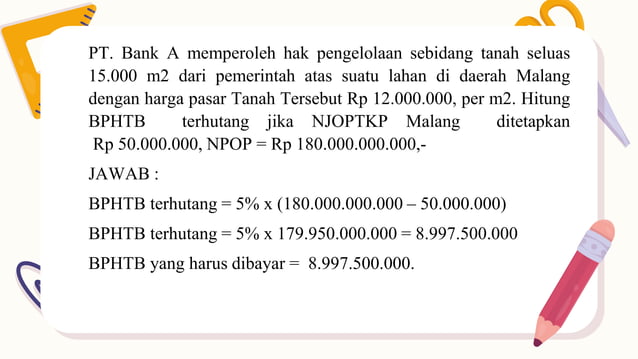 PT. Bank A memperoleh hak pengelolaan sebidang tanah seluas 15.000 m2 dari pemerintah atas suatu lahan di daerah Malang dengan harga pasar Tanah Tersebut Rp 12.000.000, per m2. Hitung BPHTB terhutang jika NJOPTKP Malang ditetapkan Rp 50.000.000, NPOP = Rp 180.000.000.000,-

JAWAB :

BPHTB terhutang = 5% x (180.000.000.000 – 50.000.000)

BPHTB terhutang = 5% x 179.950.000.000 = 8.997.500.000

BPHTB yang harus dibayar = 8.997.500.000.